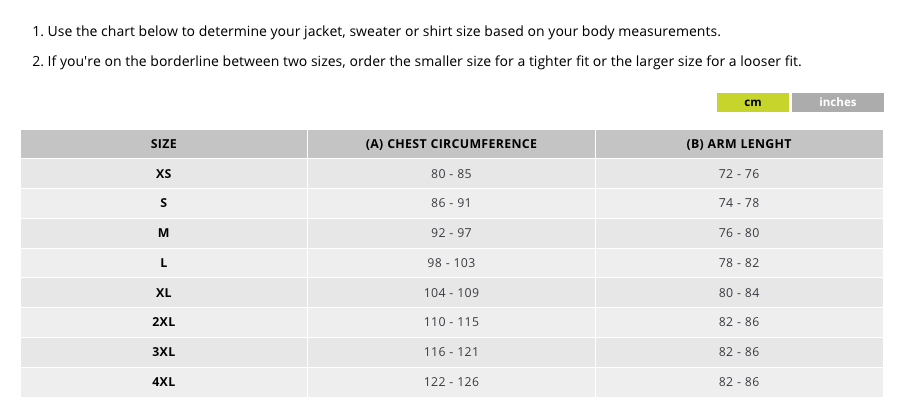 1. Use the chart below to determine your jacket, sweater or shirt size based on your body measurements.

2. If you're on the borderline between two sizes, order the smaller size for a tighter fit or the larger size for a looser fit.

cm inches

| SIZE | (A) CHEST CIRCUMFERENCE | (B) ARM LENGHT |
|---|---|---|
| XS | 80 - 85 | 72 - 76 |
| S | 86 - 91 | 74 - 78 |
| M | 92 - 97 | 76 - 80 |
| L | 98 - 103 | 78 - 82 |
| XL | 104 - 109 | 80 - 84 |
| 2XL | 110 - 115 | 82 - 86 |
| 3XL | 116 - 121 | 82 - 86 |
| 4XL | 122 - 126 | 82 - 86 |